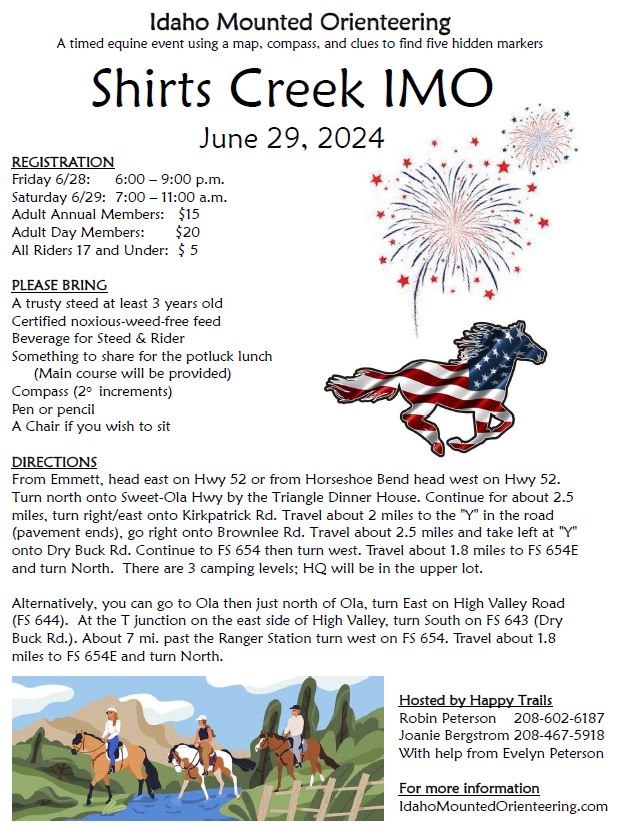 Idaho Mounted Orienteering
A timed equine event using a map, compass, and clues to find five hidden markers

Shirts Creek IMO

June 29, 2024

REGISTRATION
Friday 6/28: 6:00 – 9:00 p.m.
Saturday 6/29: 7:00 – 11:00 a.m.
Adult Annual Members: $15
Adult Day Members: $20
All Riders 17 and Under: $ 5

PLEASE BRING
A trusty steed at least 3 years old
Certified noxious-weed-free feed
Beverage for Steed & Rider
Something to share for the potluck lunch
(Main course will be provided)
Compass (2° increments)
Pen or pencil
A Chair if you wish to sit

DIRECTIONS
From Emmett, head east on Hwy 52 or from Horseshoe Bend head west on Hwy 52. Turn north onto Sweet-Ola Hwy by the Triangle Dinner House. Continue for about 2.5 miles, turn right/east onto Kirkpatrick Rd. Travel about 2 miles to the "Y" in the road (pavement ends), go right onto Brownlee Rd. Travel about 2.5 miles and take left at "Y" onto Dry Buck Rd. Continue to FS 654 then turn west. Travel about 1.8 miles to FS 654E and turn North. There are 3 camping levels; HQ will be in the upper lot.

Alternatively, you can go to Ola then just north of Ola, turn East on High Valley Road (FS 644). At the T junction on the east side of High Valley, turn South on FS 643 (Dry Buck Rd.). About 7 mi. past the Ranger Station turn west on FS 654. Travel about 1.8 miles to FS 654E and turn North.

Hosted by Happy Trails
Robin Peterson 208-602-6187
Joanie Bergstrom 208-467-5918
With help from Evelyn Peterson

For more information
IdahoMountedOrienteering.com